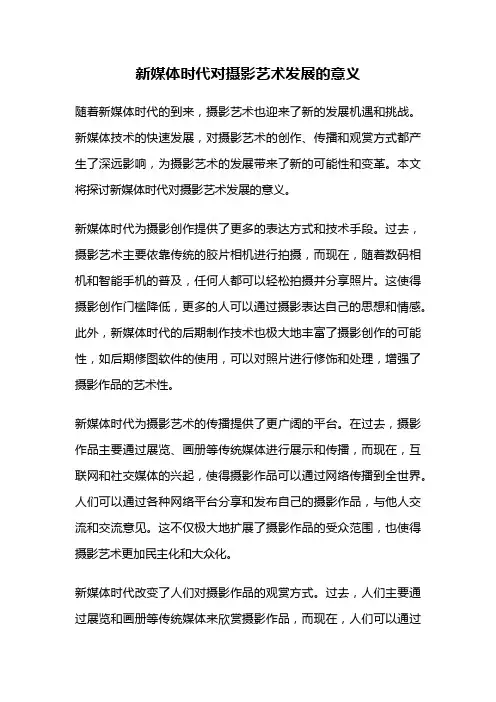 新媒体时代对摄影艺术发展的意义

随着新媒体时代的到来，摄影艺术也迎来了新的发展机遇和挑战。新媒体技术的快速发展，对摄影艺术的创作、传播和观赏方式都产生了深远影响，为摄影艺术的发展带来了新的可能性和变革。本文将探讨新媒体时代对摄影艺术发展的意义。

新媒体时代为摄影创作提供了更多的表达方式和技术手段。过去，摄影艺术主要依靠传统的胶片相机进行拍摄，而现在，随着数码相机和智能手机的普及，任何人都可以轻松拍摄并分享照片。这使得摄影创作门槛降低，更多的人可以通过摄影表达自己的思想和情感。此外，新媒体时代的后期制作技术也极大地丰富了摄影创作的可能性，如后期修图软件的使用，可以对照片进行修饰和处理，增强了摄影作品的艺术性。

新媒体时代为摄影艺术的传播提供了更广阔的平台。在过去，摄影作品主要通过展览、画册等传统媒体进行展示和传播，而现在，互联网和社交媒体的兴起，使得摄影作品可以通过网络传播到全世界。人们可以通过各种网络平台分享和发布自己的摄影作品，与他人交流和交流意见。这不仅极大地扩展了摄影作品的受众范围，也使得摄影艺术更加民主化和大众化。

新媒体时代改变了人们对摄影作品的观赏方式。过去，人们主要通过展览和画册等传统媒体来欣赏摄影作品，而现在，人们可以通过